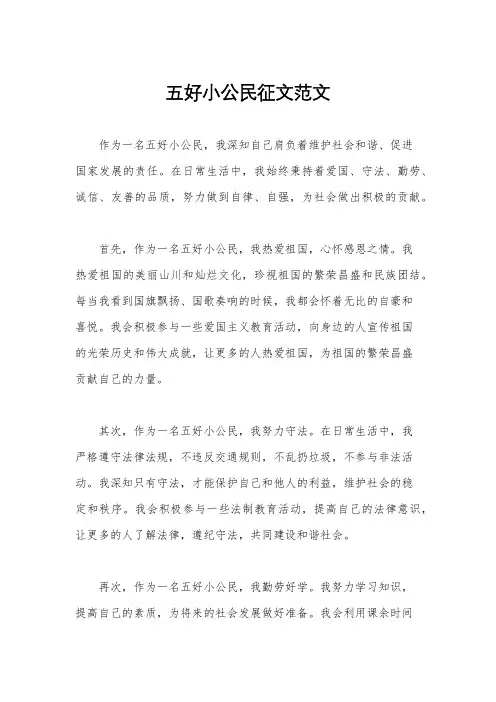 五好小公民征文范文

作为一名五好小公民，我深知自己肩负着维护社会和谐、促进国家发展的责任。在日常生活中，我始终秉持着爱国、守法、勤劳、诚信、友善的品质，努力做到自律、自强，为社会做出积极的贡献。

首先，作为一名五好小公民，我热爱祖国，心怀感恩之情。我热爱祖国的美丽山川和灿烂文化，珍视祖国的繁荣昌盛和民族团结。每当我看到国旗飘扬、国歌奏响的时候，我都会怀着无比的自豪和喜悦。我会积极参与一些爱国主义教育活动，向身边的人宣传祖国的光荣历史和伟大成就，让更多的人热爱祖国，为祖国的繁荣昌盛贡献自己的力量。

其次，作为一名五好小公民，我努力守法。在日常生活中，我严格遵守法律法规，不违反交通规则，不乱扔垃圾，不参与非法活动。我深知只有守法，才能保护自己和他人的利益，维护社会的稳定和秩序。我会积极参与一些法制教育活动，提高自己的法律意识，让更多的人了解法律，遵纪守法，共同建设和谐社会。

再次，作为一名五好小公民，我勤劳好学。我努力学习知识，提高自己的素质，为将来的社会发展做好准备。我会利用课余时间